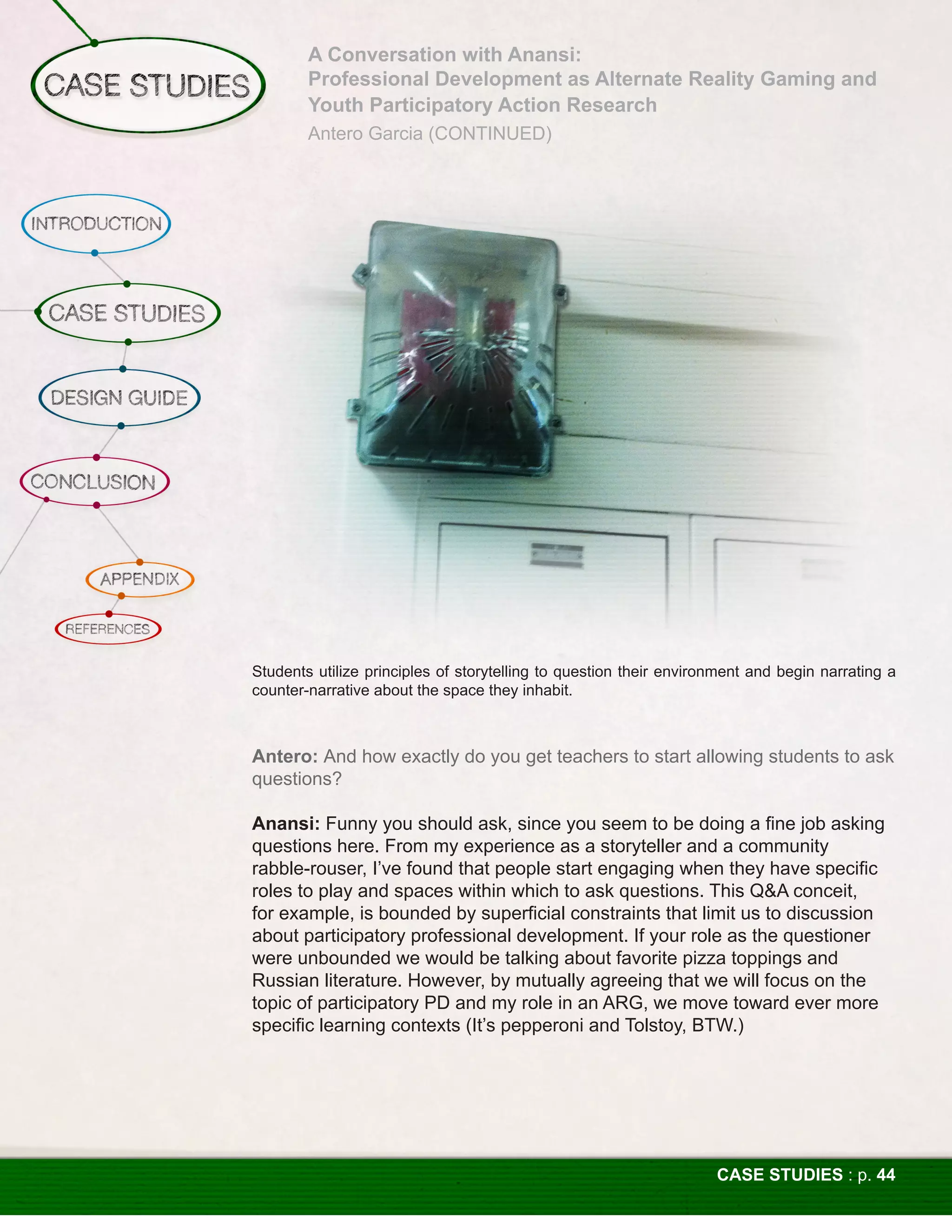 CASE STUDIES

A Conversation with Anansi:
Professional Development as Alternate Reality Gaming and Youth Participatory Action Research
Antero Garcia (CONTINUED)

INTRODUCTION

CASE STUDIES

DESIGN GUIDE

CONCLUSION

APPENDIX

REFERENCES

Students utilize principles of storytelling to question their environment and begin narrating a counter-narrative about the space they inhabit.

Antero: And how exactly do you get teachers to start allowing students to ask questions?

Anansi: Funny you should ask, since you seem to be doing a fine job asking questions here. From my experience as a storyteller and a community rabble-rouser, I've found that people start engaging when they have specific roles to play and spaces within which to ask questions. This Q&A conceit, for example, is bounded by superficial constraints that limit us to discussion about participatory professional development. If your role as the questioner were unbounded we would be talking about favorite pizza toppings and Russian literature. However, by mutually agreeing that we will focus on the topic of participatory PD and my role in an ARG, we move toward ever more specific learning contexts (It's pepperoni and Tolstoy, BTW.)

CASE STUDIES : p. 44